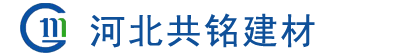 河北共铭建材